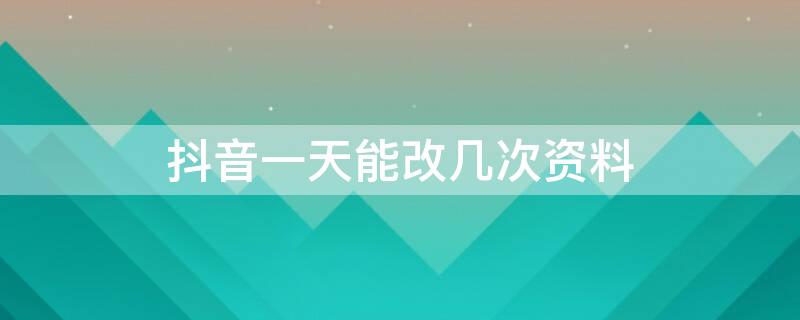 抖音一天能改几次资料